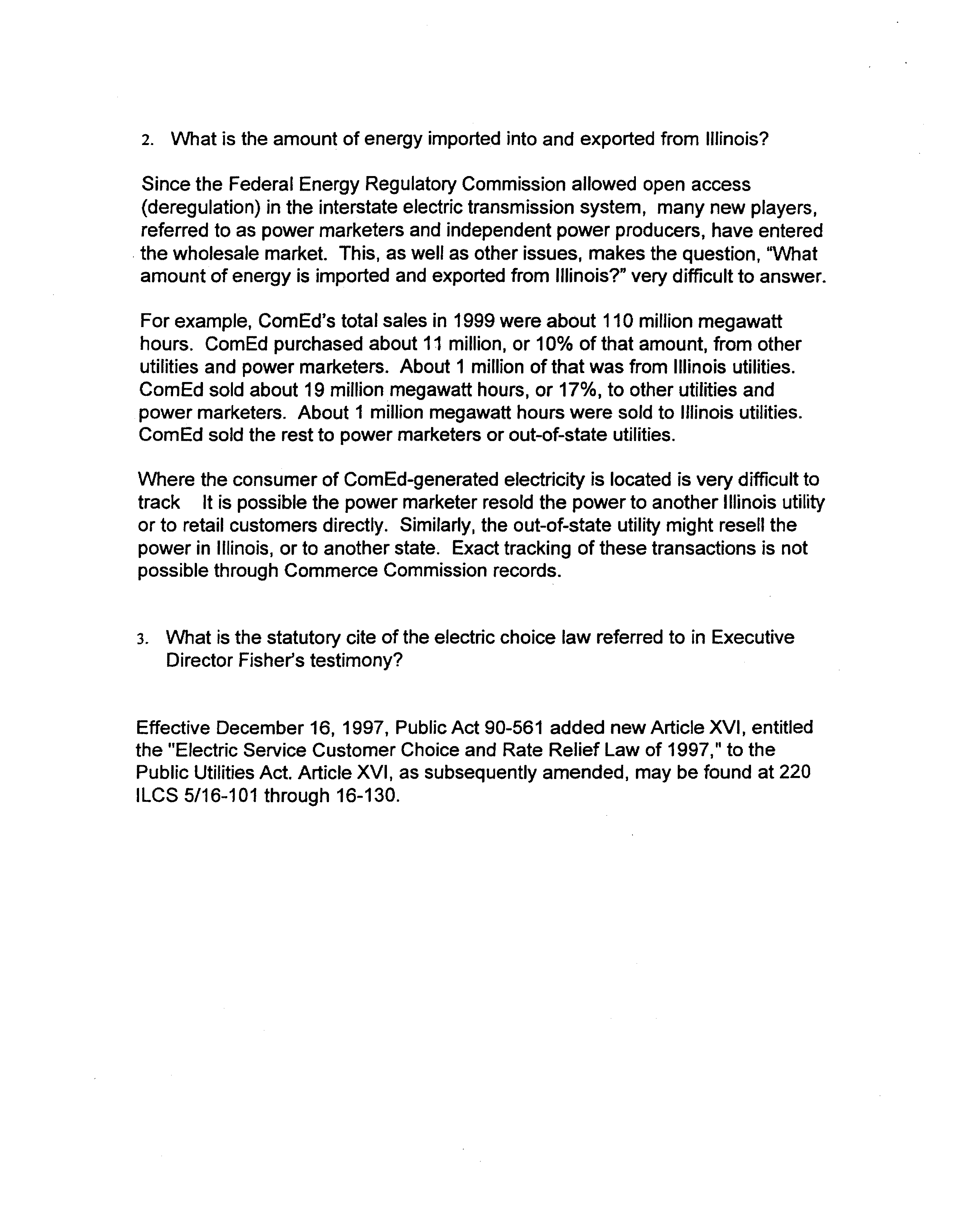 2. What is the amount of energy imported into and exported from Illinois?

Since the Federal Energy Regulatory Commission allowed open access (deregulation) in the interstate electric transmission system, many new players, referred to as power marketers and independent power producers, have entered the wholesale market. This, as well as other issues, makes the question, "What amount of energy is imported and exported from Illinois?" very difficult to answer.

For example, ComEd's total sales in 1999 were about 110 million megawatt hours. ComEd purchased about 11 million, or 10% of that amount, from other utilities and power marketers. About 1 million of that was from Illinois utilities. ComEd sold about 19 million megawatt hours, or 17%, to other utilities and power marketers. About 1 million megawatt hours were sold to Illinois utilities. ComEd sold the rest to power marketers or out-of-state utilities.

Where the consumer of ComEd-generated electricity is located is very difficult to track It is possible the power marketer resold the power to another Illinois utility or to retail customers directly. Similarly, the out-of-state utility might resell the power in Illinois, or to another state. Exact tracking of these transactions is not possible through Commerce Commission records.

3. What is the statutory cite of the electric choice law referred to in Executive Director Fisher's testimony?

Effective December 16, 1997, Public Act 90-561 added new Article XVI, entitled the "Electric Service Customer Choice and Rate Relief Law of 1997," to the Public Utilities Act. Article XVI, as subsequently amended, may be found at 220 ILCS 5/16-101 through 16-130.